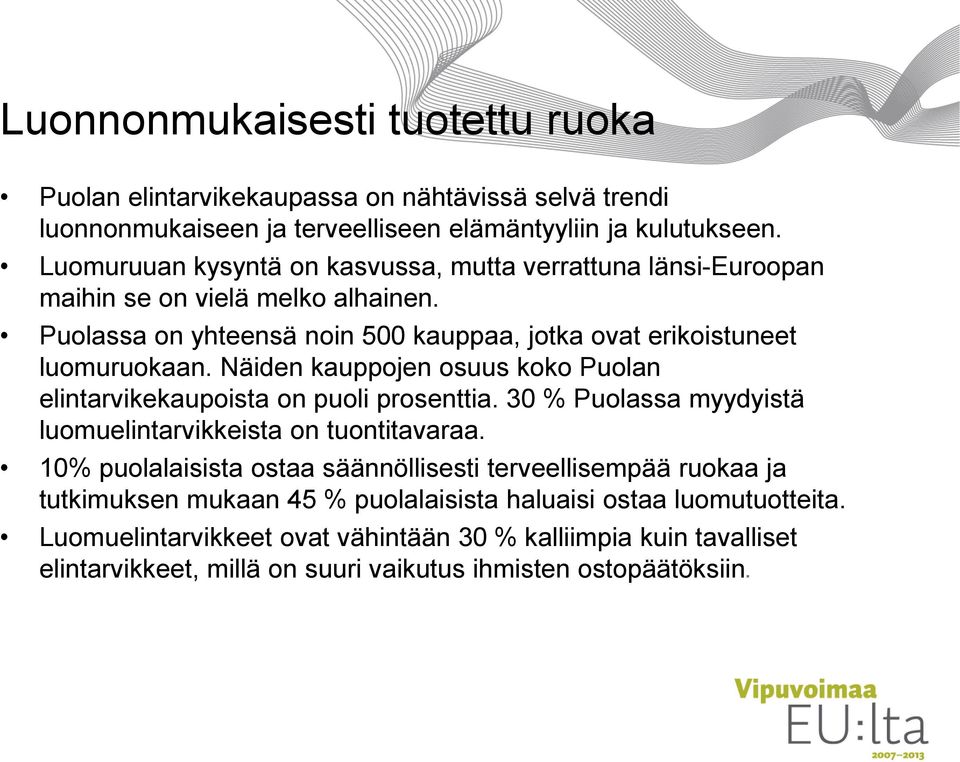 Luonnonmukaisesti tuotettu ruoka

• Puolan elintarvikekaupassa on nähtävissä selvä trendi luonnonmukaiseen ja terveelliseen elämäntyyliin ja kulutukseen.
• Luomuruuan kysyntä on kasvussa, mutta verrattuna länsi-Euroopan maihin se on vielä melko alhainen.
• Puolassa on yhteensä noin 500 kauppaa, jotka ovat erikoistuneet luomuruokaan. Näiden kauppojen osuus koko Puolan elintarvikekaupoista on puoli prosenttia. 30 % Puolassa myydyistä luomuelintarvikkeista on tuontitavaraa.
• 10% puolalaisista ostaa säännöllisesti terveellisempää ruokaa ja tutkimuksen mukaan 45 % puolalaisista haluaisi ostaa luomutuotteita.
• Luomuelintarvikkeet ovat vähintään 30 % kalliimpia kuin tavalliset elintarvikkeet, millä on suuri vaikutus ihmisten ostopäätöksiin.

Vipuvoimaa
EU:lta
2007–2013